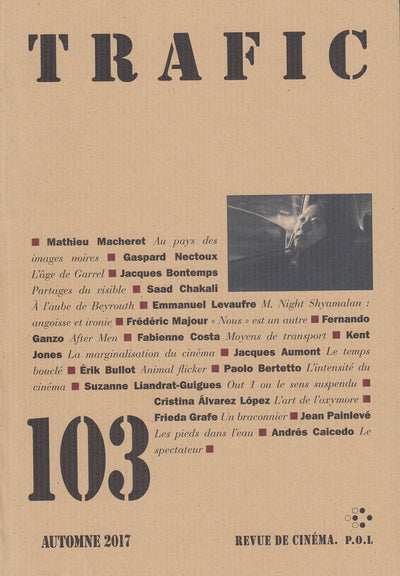 TRAFIC

■ Mathieu Macheret Au pays des images noires ■ Gaspard Nectoux L'âge de Garrel ■ Jacques Bontemps Partages du visible ■ Saad Chakali À l'aube de Beyrouth ■ Emmanuel Levaufre M. Night Shyamalan : angoisse et ironie ■ Frédéric Majour « Nous » est un autre ■ Fernando Ganzo After Men ■ Fabienne Costa Moyens de transport ■ Kent Jones La marginalisation du cinéma ■ Jacques Aumont Le temps bouclé ■ Érik Bullot Animal flicker ■ Paolo Bertetto L'intensité du cinéma ■ Suzanne Liandrat-Guigues Out 1 ou le sens suspendu ■ Cristina Álvarez López L'art de l'oxymore ■ Frieda Grafe Un braconnier ■ Jean Painlevé Les pieds dans l'eau ■ Andrés Caicedo Le spectateur ■

103

AUTOMNE 2017

REVUE DE CINÉMA. P.O.L